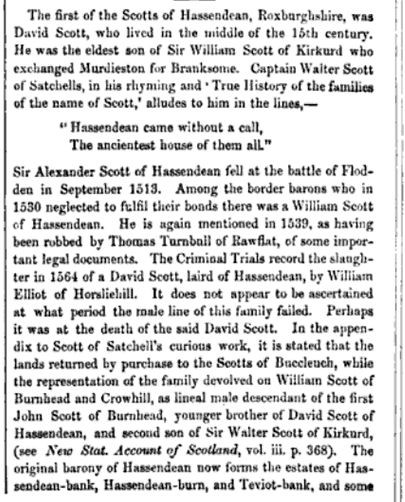 The first of the Scotts of Hassendean, Roxburghshire, was David Scott, who lived in the middle of the 15th century. He was the eldest son of Sir William Scott of Kirkurd who exchanged Murdieston for Branksome. Captain Walter Scott of Satchells, in his rhyming and 'True History of the families of the name of Scott,' alludes to him in the lines,—

"Hassendean came without a call,
The ancientest house of them all."

Sir Alexander Scott of Hassendean fell at the battle of Flodden in September 1513. Among the border barons who in 1530 neglected to fulfil their bonds there was a William Scott of Hassendean. He is again mentioned in 1539, as having been robbed by Thomas Turnbull of Rawflat, of some important legal documents. The Criminal Trials record the slaughter in 1564 of a David Scott, laird of Hassendean, by William Elliot of Horsliehill. It does not appear to be ascertained at what period the male line of this family failed. Perhaps it was at the death of the said David Scott. In the appendix to Scott of Satchell's curious work, it is stated that the lands returned by purchase to the Scotts of Buccleuch, while the representation of the family devolved on William Scott of Burnhead and Crowhill, as lineal male descendant of the first John Scott of Burnhead, younger brother of David Scott of Hassendean, and second son of Sir Walter Scott of Kirkurd, (see New Stat. Account of Scotland, vol. iii. p. 368). The original barony of Hassendean now forms the estates of Hassendean-bank, Hassendean-burn, and Teviot-bank, and some